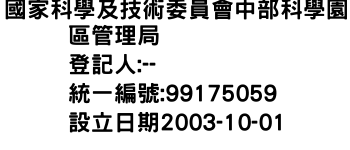 國家科學及技術委員會中部科學園區管理局
登記人:--
統一編號:99175059
設立日期2003-10-01